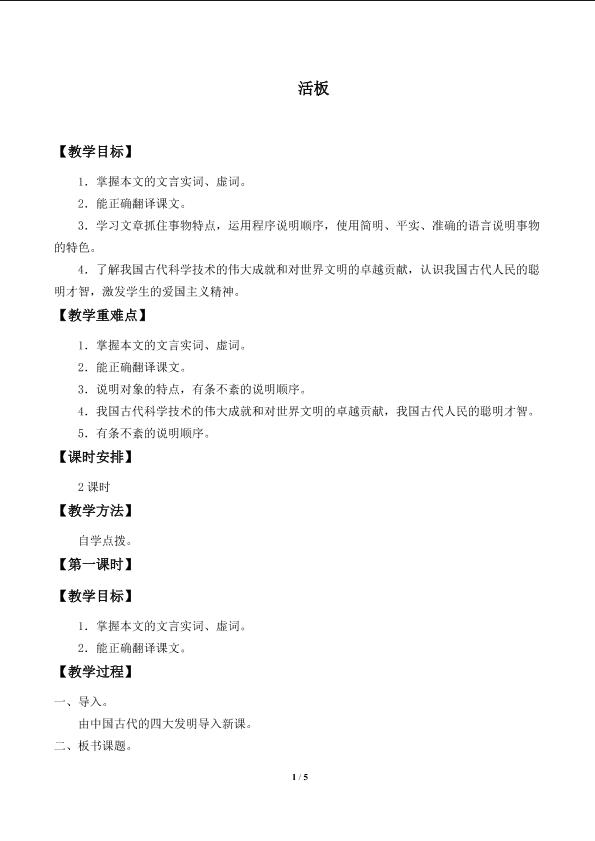 活板

【教学目标】

1.掌握本文的文言实词、虚词。

2.能正确翻译课文。

3.学习文章抓住事物特点，运用程序说明顺序，使用简明、平实、准确的语言说明事物的特色。

4.了解我国古代科学技术的伟大成就和对世界文明的卓越贡献，认识我国古代人民的聪明才智，激发学生的爱国主义精神。

【教学重难点】

1.掌握本文的文言实词、虚词。

2.能正确翻译课文。

3.说明对象的特点，有条不紊的说明顺序。

4.我国古代科学技术的伟大成就和对世界文明的卓越贡献，我国古代人民的聪明才智。

5.有条不紊的说明顺序。

【课时安排】

2课时

【教学方法】

自学点拨。

【第一课时】

【教学目标】

1.掌握本文的文言实词、虚词。

2.能正确翻译课文。

【教学过程】

一、导入。

由中国古代的四大发明导入新课。

二、板书课题。

1 / 5